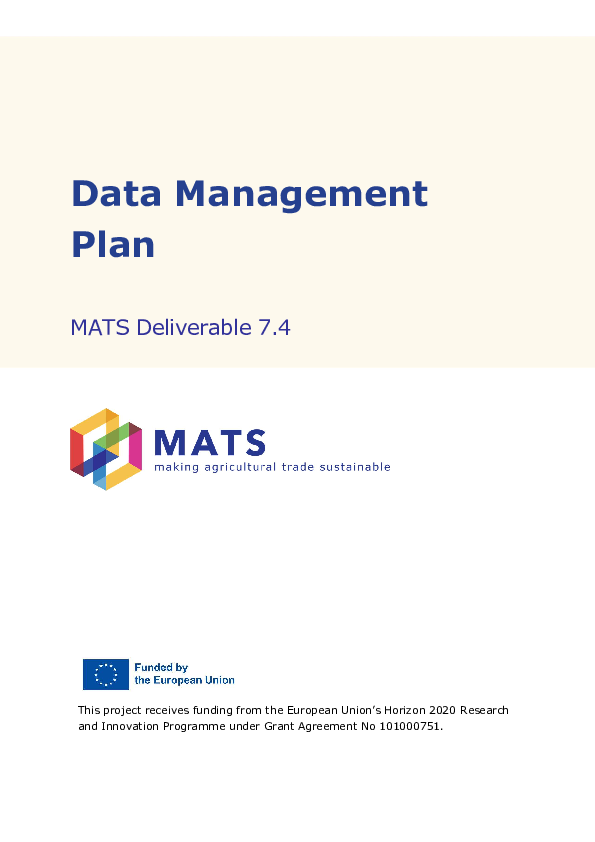 Data Management Plan

MATS Deliverable 7.4

MATS
making agricultural trade sustainable

Funded by the European Union

This project receives funding from the European Union's Horizon 2020 Research and Innovation Programme under Grant Agreement No 101000751.